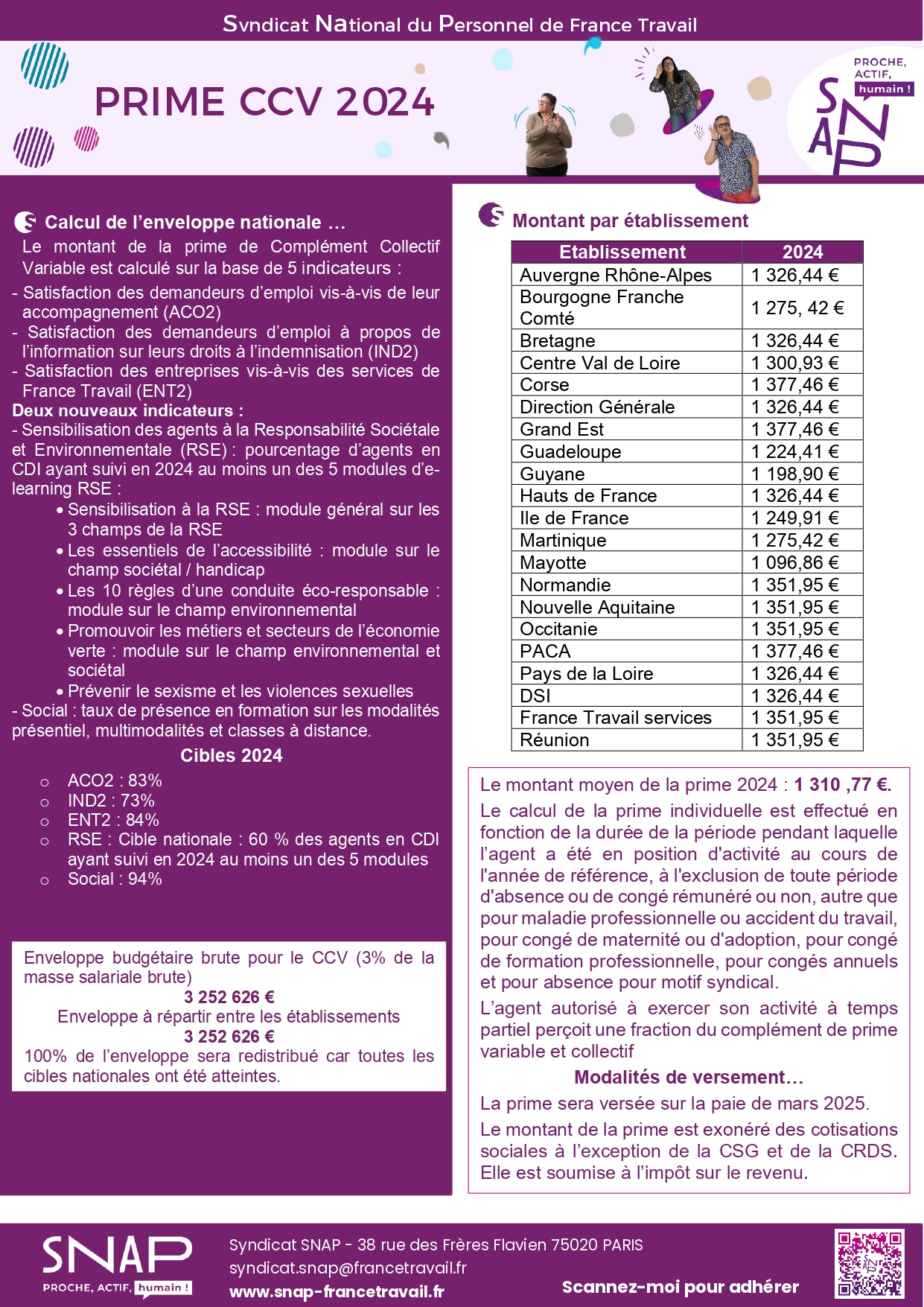 Syndicat National du Personnel de France Travail

PRIME CCV 2024

PROCHE, ACTIF, humain !

SNAP

Calcul de l'enveloppe nationale …

Le montant de la prime de Complément Collectif Variable est calculé sur la base de 5 indicateurs :

- Satisfaction des demandeurs d'emploi vis-à-vis de leur accompagnement (ACO2)
- Satisfaction des demandeurs d'emploi à propos de l'information sur leurs droits à l'indemnisation (IND2)
- Satisfaction des entreprises vis-à-vis des services de France Travail (ENT2)

Deux nouveaux indicateurs :

- Sensibilisation des agents à la Responsabilité Sociétale et Environnementale (RSE) : pourcentage d'agents en CDI ayant suivi en 2024 au moins un des 5 modules d'e-learning RSE :

• Sensibilisation à la RSE : module général sur les 3 champs de la RSE
• Les essentiels de l'accessibilité : module sur le champ sociétal / handicap
• Les 10 règles d'une conduite éco-responsable : module sur le champ environnemental
• Promouvoir les métiers et secteurs de l'économie verte : module sur le champ environnemental et sociétal
• Prévenir le sexisme et les violences sexuelles

- Social : taux de présence en formation sur les modalités présentiel, multimodalités et classes à distance.

Cibles 2024

○ ACO2 : 83%
○ IND2 : 73%
○ ENT2 : 84%
○ RSE : Cible nationale : 60 % des agents en CDI ayant suivi en 2024 au moins un des 5 modules
○ Social : 94%

Enveloppe budgétaire brute pour le CCV (3% de la masse salariale brute)
3 252 626 €
Enveloppe à répartir entre les établissements
3 252 626 €
100% de l'enveloppe sera redistribué car toutes les cibles nationales ont été atteintes.

Montant par établissement

| Etablissement | 2024 |
|---|---|
| Auvergne Rhône-Alpes | 1 326,44 € |
| Bourgogne Franche Comté | 1 275, 42 € |
| Bretagne | 1 326,44 € |
| Centre Val de Loire | 1 300,93 € |
| Corse | 1 377,46 € |
| Direction Générale | 1 326,44 € |
| Grand Est | 1 377,46 € |
| Guadeloupe | 1 224,41 € |
| Guyane | 1 198,90 € |
| Hauts de France | 1 326,44 € |
| Ile de France | 1 249,91 € |
| Martinique | 1 275,42 € |
| Mayotte | 1 096,86 € |
| Normandie | 1 351,95 € |
| Nouvelle Aquitaine | 1 351,95 € |
| Occitanie | 1 351,95 € |
| PACA | 1 377,46 € |
| Pays de la Loire | 1 326,44 € |
| DSI | 1 326,44 € |
| France Travail services | 1 351,95 € |
| Réunion | 1 351,95 € |

Le montant moyen de la prime 2024 : 1 310 ,77 €.

Le calcul de la prime individuelle est effectué en fonction de la durée de la période pendant laquelle l'agent a été en position d'activité au cours de l'année de référence, à l'exclusion de toute période d'absence ou de congé rémunéré ou non, autre que pour maladie professionnelle ou accident du travail, pour congé de maternité ou d'adoption, pour congé de formation professionnelle, pour congés annuels et pour absence pour motif syndical.

L'agent autorisé à exercer son activité à temps partiel perçoit une fraction du complément de prime variable et collectif

Modalités de versement…

La prime sera versée sur la paie de mars 2025.

Le montant de la prime est exonéré des cotisations sociales à l'exception de la CSG et de la CRDS. Elle est soumise à l'impôt sur le revenu.

SNAP
PROCHE, ACTIF, humain !

Syndicat SNAP - 38 rue des Frères Flavien 75020 PARIS
syndicat.snap@francetravail.fr
www.snap-francetravail.fr

Scannez-moi pour adhérer